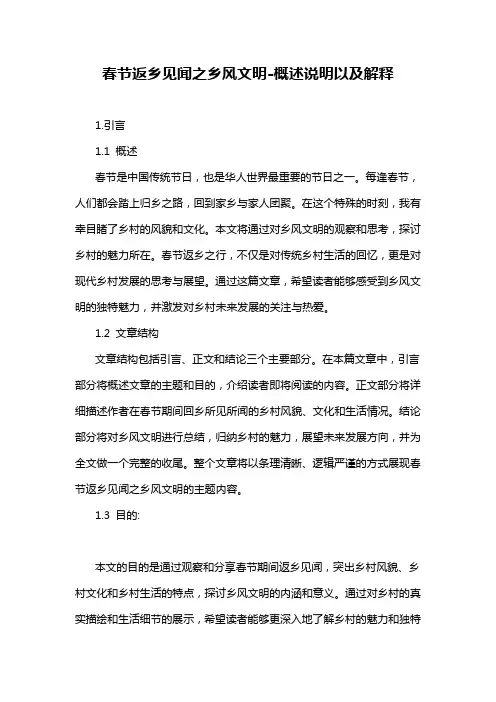 春节返乡见闻之乡风文明-概述说明以及解释

1.引言

1.1 概述

春节是中国传统节日，也是华人世界最重要的节日之一。每逢春节，人们都会踏上归乡之路，回到家乡与家人团聚。在这个特殊的时刻，我有幸目睹了乡村的风貌和文化。本文将通过对乡风文明的观察和思考，探讨乡村的魅力所在。春节返乡之行，不仅是对传统乡村生活的回忆，更是对现代乡村发展的思考与展望。通过这篇文章，希望读者能够感受到乡风文明的独特魅力，并激发对乡村未来发展的关注与热爱。

1.2 文章结构

文章结构包括引言、正文和结论三个主要部分。在本篇文章中，引言部分将概述文章的主题和目的，介绍读者即将阅读的内容。正文部分将详细描述作者在春节期间回乡所见所闻的乡村风貌、文化和生活情况。结论部分将对乡风文明进行总结，归纳乡村的魅力，展望未来发展方向，并为全文做一个完整的收尾。整个文章将以条理清晰、逻辑严谨的方式展现春节返乡见闻之乡风文明的主题内容。

1.3 目的:

本文的目的是通过观察和分享春节期间返乡见闻，突出乡村风貌、乡村文化和乡村生活的特点，探讨乡风文明的内涵和意义。通过对乡村的真实描绘和生活细节的展示，希望读者能够更深入地了解乡村的魅力和独特